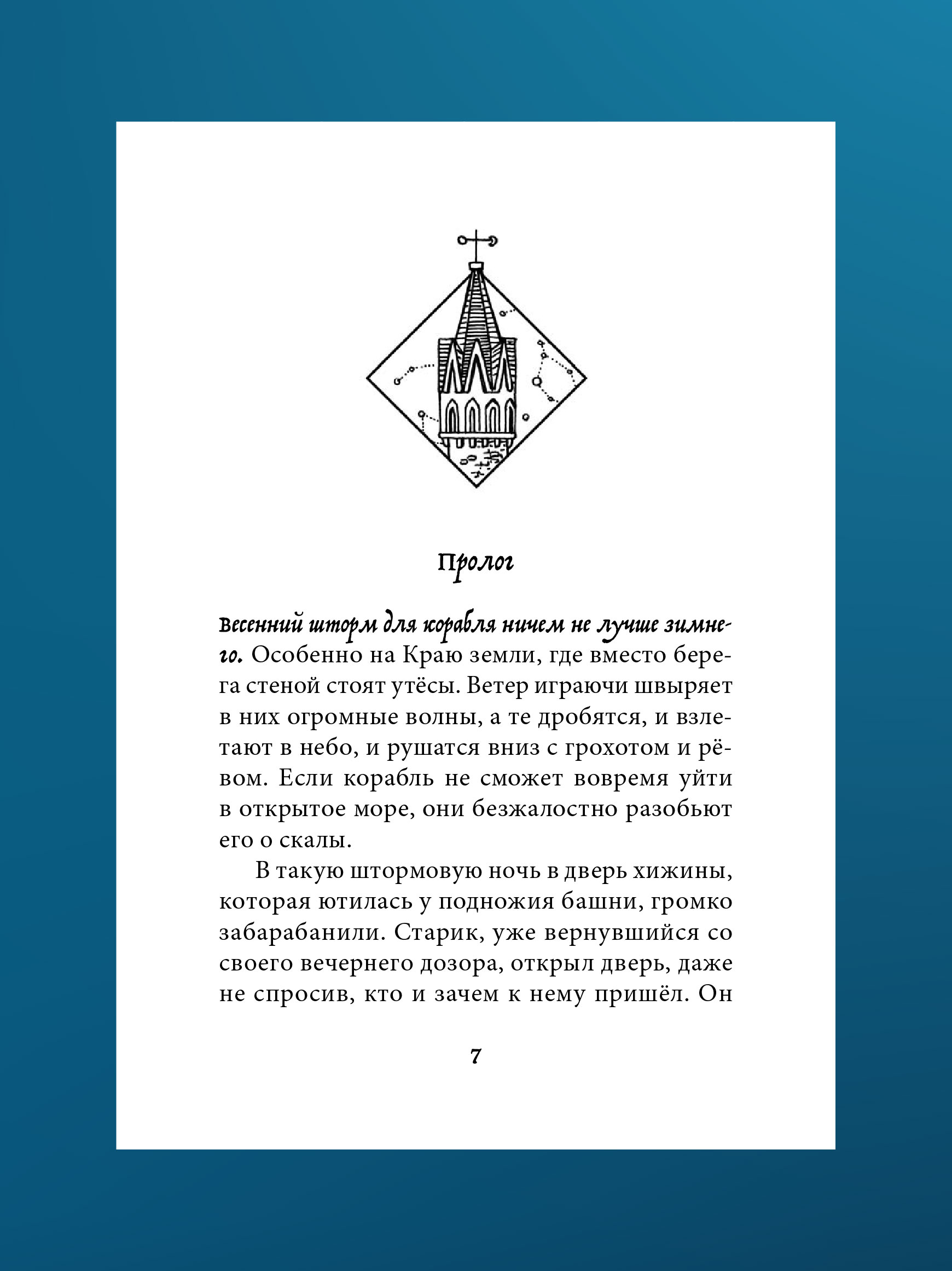 Пролог

Весенний шторм для корабля ничем не лучше зимнего. Особенно на Краю земли, где вместо берега стеной стоят утёсы. Ветер играючи швыряет в них огромные волны, а те дробятся, и взлетают в небо, и рушатся вниз с грохотом и рёвом. Если корабль не сможет вовремя уйти в открытое море, они безжалостно разобьют его о скалы.

В такую штормовую ночь в дверь хижины, которая ютилась у подножия башни, громко забарабанили. Старик, уже вернувшийся со своего вечернего дозора, открыл дверь, даже не спросив, кто и зачем к нему пришёл. Он

7